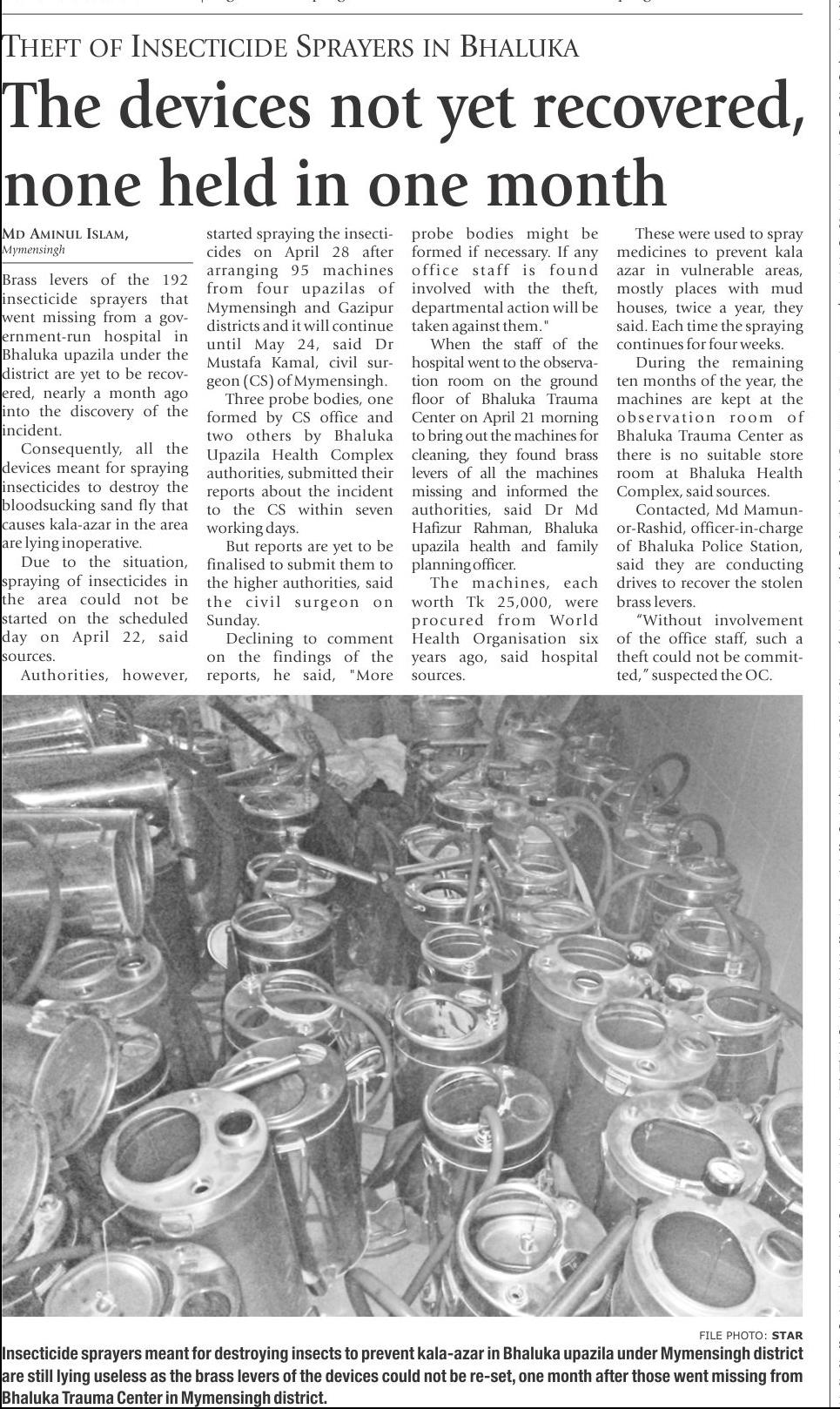 THEFT OF INSECTICIDE SPRAYERS IN BHALUKA

The devices not yet recovered, none held in one month

MD AMINUL ISLAM, Mymensingh

Brass levers of the 192 insecticide sprayers that went missing from a government-run hospital in Bhaluka upazila under the district are yet to be recovered, nearly a month ago into the discovery of the incident.

Consequently, all the devices meant for spraying insecticides to destroy the bloodsucking sand fly that causes kala-azar in the area are lying inoperative.

Due to the situation, spraying of insecticides in the area could not be started on the scheduled day on April 22, said sources.

Authorities, however, started spraying the insecticides on April 28 after arranging 95 machines from four upazilas of Mymensingh and Gazipur districts and it will continue until May 24, said Dr Mustafa Kamal, civil surgeon (CS) of Mymensingh.

Three probe bodies, one formed by CS office and two others by Bhaluka Upazila Health Complex authorities, submitted their reports about the incident to the CS within seven working days.

But reports are yet to be finalised to submit them to the higher authorities, said the civil surgeon on Sunday.

Declining to comment on the findings of the reports, he said, "More probe bodies might be formed if necessary. If any office staff is found involved with the theft, departmental action will be taken against them."

When the staff of the hospital went to the observation room on the ground floor of Bhaluka Trauma Center on April 21 morning to bring out the machines for cleaning, they found brass levers of all the machines missing and informed the authorities, said Dr Md Hafizur Rahman, Bhaluka upazila health and family planning officer.

The machines, each worth Tk 25,000, were procured from World Health Organisation six years ago, said hospital sources.

These were used to spray medicines to prevent kala azar in vulnerable areas, mostly places with mud houses, twice a year, they said. Each time the spraying continues for four weeks.

During the remaining ten months of the year, the machines are kept at the observation room of Bhaluka Trauma Center as there is no suitable store room at Bhaluka Health Complex, said sources.

Contacted, Md Mamun-or-Rashid, officer-in-charge of Bhaluka Police Station, said they are conducting drives to recover the stolen brass levers.

"Without involvement of the office staff, such a theft could not be committed," suspected the OC.

FILE PHOTO: STAR

Insecticide sprayers meant for destroying insects to prevent kala-azar in Bhaluka upazila under Mymensingh district are still lying useless as the brass levers of the devices could not be re-set, one month after those went missing from Bhaluka Trauma Center in Mymensingh district.